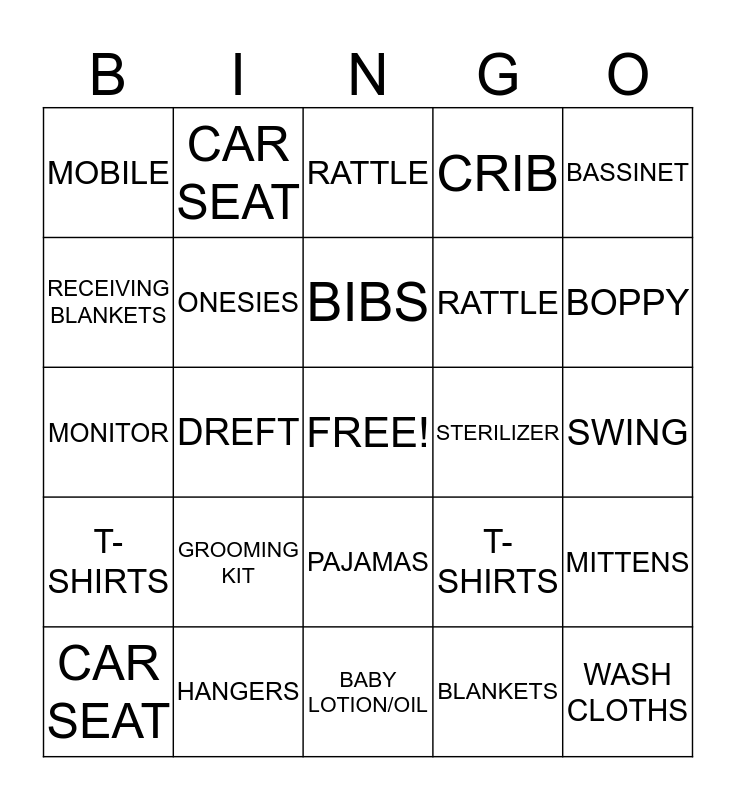 | B | I | N | G | O |
|---|---|---|---|---|
| MOBILE | CAR SEAT | RATTLE | CRIB | BASSINET |
| RECEIVING BLANKETS | ONESIES | BIBS | RATTLE | BOPPY |
| MONITOR | DREFT | FREE! | STERILIZER | SWING |
| T-SHIRTS | GROOMING KIT | PAJAMAS | T-SHIRTS | MITTENS |
| CAR SEAT | HANGERS | BABY LOTION/OIL | BLANKETS | WASH CLOTHS |